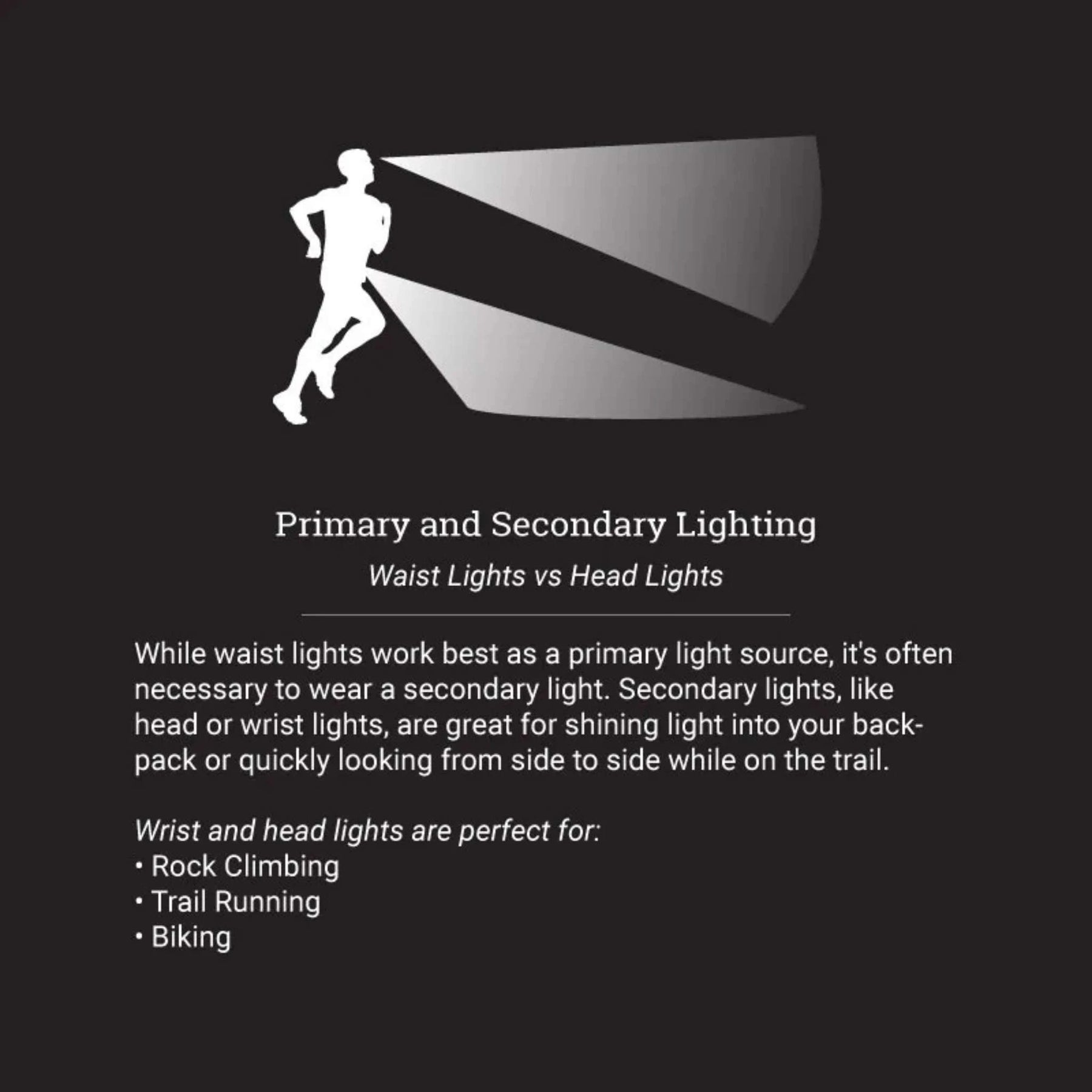 Primary and Secondary Lighting

Waist Lights vs Head Lights

While waist lights work best as a primary light source, it's often necessary to wear a secondary light. Secondary lights, like head or wrist lights, are great for shining light into your backpack or quickly looking from side to side while on the trail.

Wrist and head lights are perfect for:
• Rock Climbing
• Trail Running
• Biking